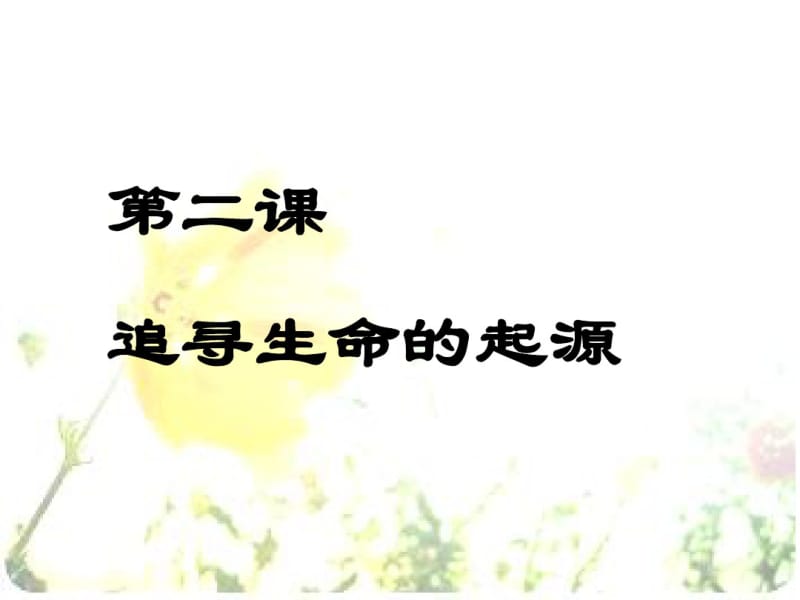 第二课

追寻生命的起源